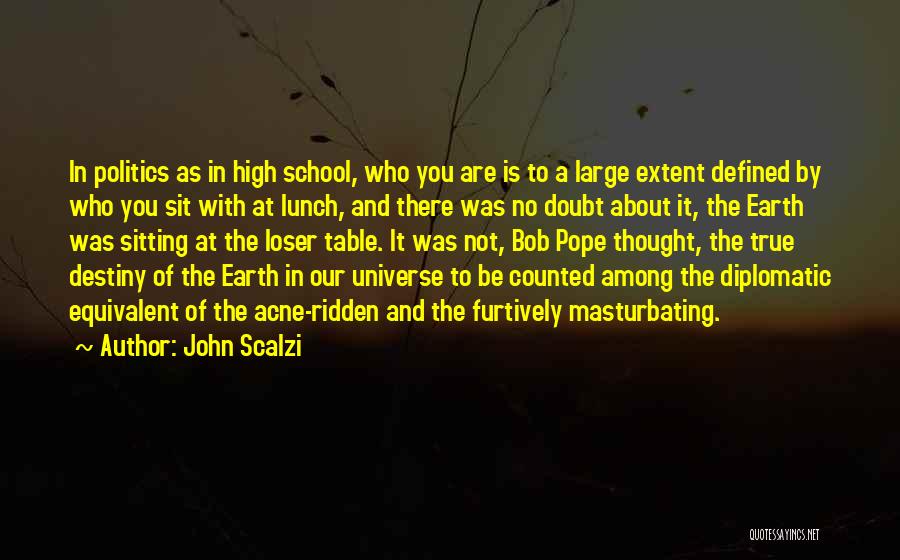 In politics as in high school, who you are is to a large extent defined by who you sit with at lunch, and there was no doubt about it, the Earth was sitting at the loser table. It was not, Bob Pope thought, the true destiny of the Earth in our universe to be counted among the diplomatic equivalent of the acne-ridden and the furtively masturbating.

~ Author: John Scalzi

QUOTESSAYINGS.NET